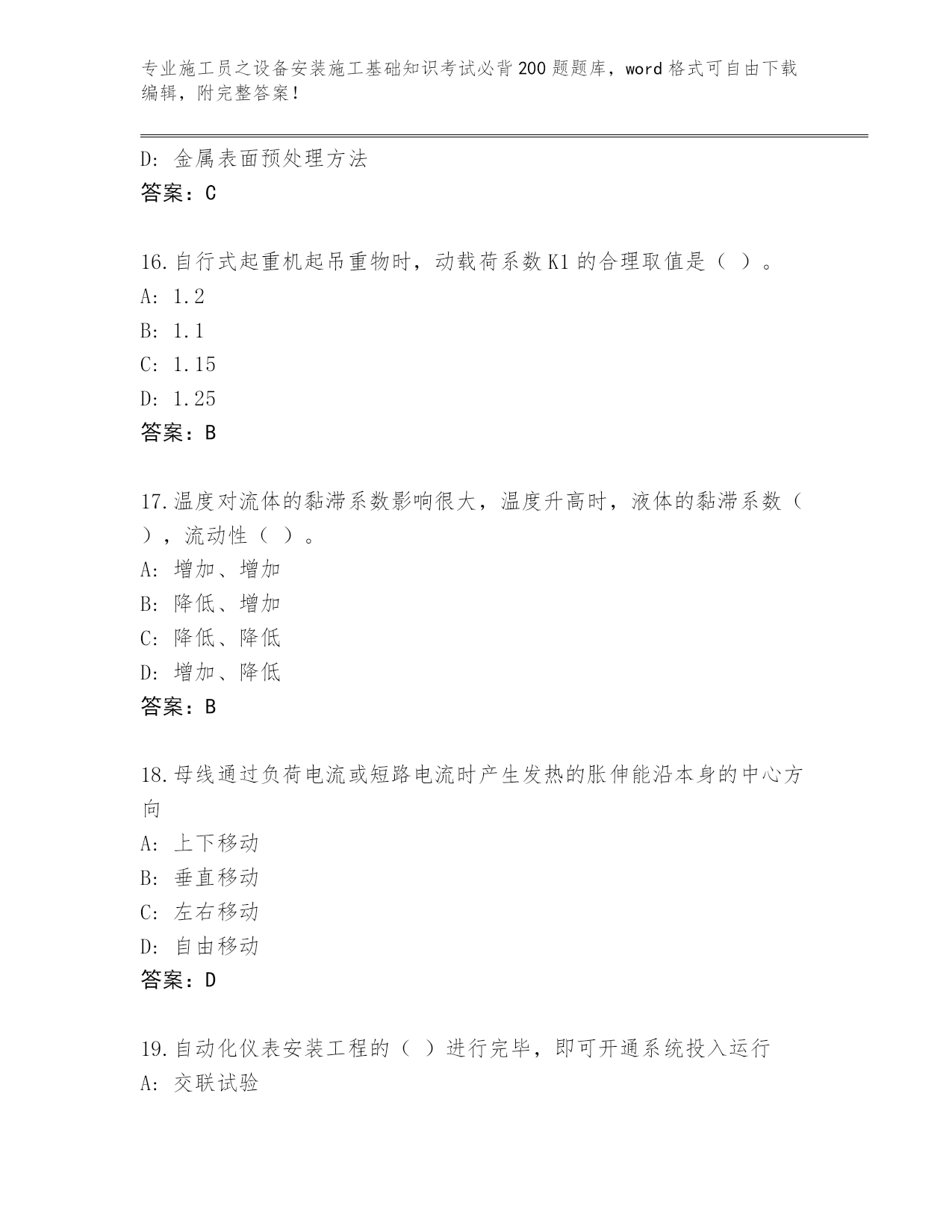 专业施工员之设备安装施工基础知识考试必背200题题库，word格式可自由下载编辑，附完整答案！

D: 金属表面预处理方法
答案：C

16.自行式起重机起吊重物时，动载荷系数K1的合理取值是（ ）。
A: 1.2
B: 1.1
C: 1.15
D: 1.25
答案：B

17.温度对流体的黏滞系数影响很大，温度升高时，液体的黏滞系数（ ），流动性（ ）。
A: 增加、增加
B: 降低、增加
C: 降低、降低
D: 增加、降低
答案：B

18.母线通过负荷电流或短路电流时产生发热的胀伸能沿本身的中心方向
A: 上下移动
B: 垂直移动
C: 左右移动
D: 自由移动
答案：D

19.自动化仪表安装工程的（ ）进行完毕，即可开通系统投入运行
A: 交联试验